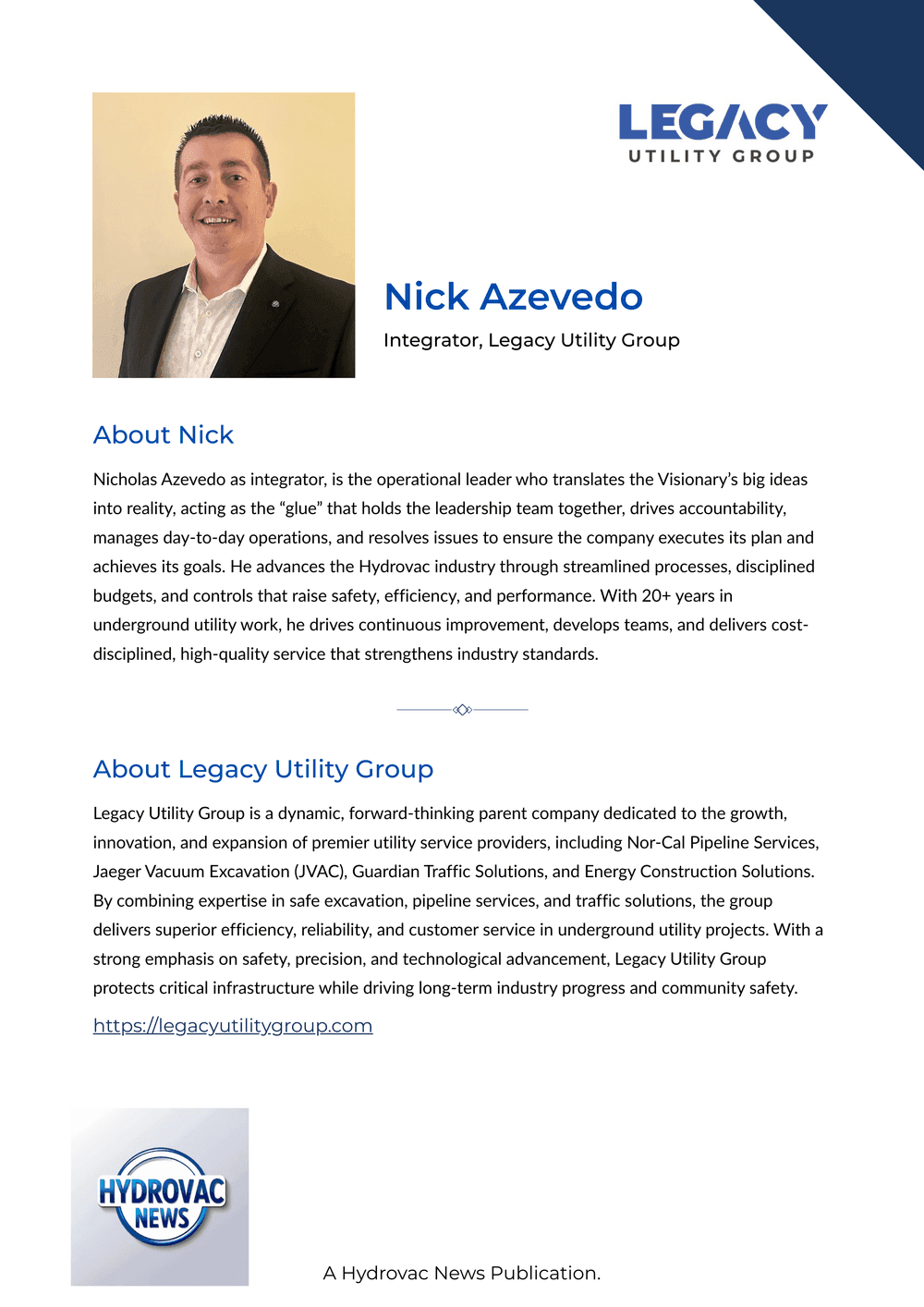 LEGACY
UTILITY GROUP

Nick Azevedo

Integrator, Legacy Utility Group

About Nick

Nicholas Azevedo as integrator, is the operational leader who translates the Visionary's big ideas into reality, acting as the "glue" that holds the leadership team together, drives accountability, manages day-to-day operations, and resolves issues to ensure the company executes its plan and achieves its goals. He advances the Hydrovac industry through streamlined processes, disciplined budgets, and controls that raise safety, efficiency, and performance. With 20+ years in underground utility work, he drives continuous improvement, develops teams, and delivers cost-disciplined, high-quality service that strengthens industry standards.

About Legacy Utility Group

Legacy Utility Group is a dynamic, forward-thinking parent company dedicated to the growth, innovation, and expansion of premier utility service providers, including Nor-Cal Pipeline Services, Jaeger Vacuum Excavation (JVAC), Guardian Traffic Solutions, and Energy Construction Solutions. By combining expertise in safe excavation, pipeline services, and traffic solutions, the group delivers superior efficiency, reliability, and customer service in underground utility projects. With a strong emphasis on safety, precision, and technological advancement, Legacy Utility Group protects critical infrastructure while driving long-term industry progress and community safety.

https://legacyutilitygroup.com

HYDROVAC
NEWS

A Hydrovac News Publication.